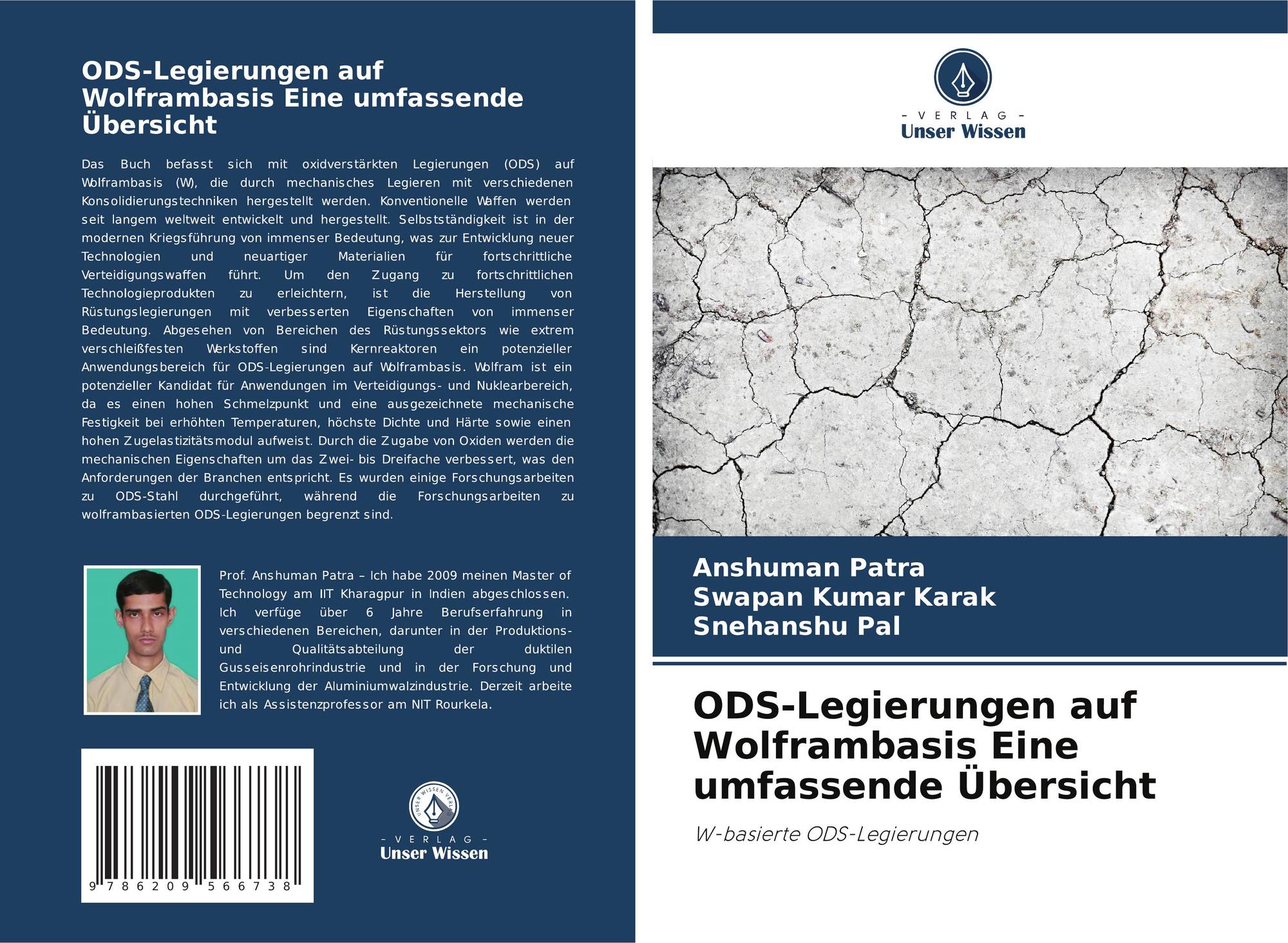 ODS-Legierungen auf Wolframbasis Eine umfassende Übersicht

Das Buch befasst sich mit oxidverstärkten Legierungen (ODS) auf Wolframbasis (W), die durch mechanisches Legieren mit verschiedenen Konsolidierungstechniken hergestellt werden. Konventionelle Waffen werden seit langem weltweit entwickelt und hergestellt. Selbstständigkeit ist in der modernen Kriegsführung von immenser Bedeutung, was zur Entwicklung neuer Technologien und neuartiger Materialien für fortschrittliche Verteidigungswaffen führt. Um den Zugang zu fortschrittlichen Technologieprodukten zu erleichtern, ist die Herstellung von Rüstungslegierungen mit verbesserten Eigenschaften von immenser Bedeutung. Abgesehen von Bereichen des Rüstungssektors wie extrem verschleißfesten Werkstoffen sind Kernreaktoren ein potenzieller Anwendungsbereich für ODS-Legierungen auf Wolframbasis. Wolfram ist ein potenzieller Kandidat für Anwendungen im Verteidigungs- und Nuklearbereich, da es einen hohen Schmelzpunkt und eine ausgezeichnete mechanische Festigkeit bei erhöhten Temperaturen, höchste Dichte und Härte sowie einen hohen Zugelastizitätsmodul aufweist. Durch die Zugabe von Oxiden werden die mechanischen Eigenschaften um das Zwei- bis Dreifache verbessert, was den Anforderungen der Branchen entspricht. Es wurden einige Forschungsarbeiten zu ODS-Stahl durchgeführt, während die Forschungsarbeiten zu wolframbasierten ODS-Legierungen begrenzt sind.

Prof. Anshuman Patra – Ich habe 2009 meinen Master of Technology am IIT Kharagpur in Indien abgeschlossen. Ich verfüge über 6 Jahre Berufserfahrung in verschiedenen Bereichen, darunter in der Produktions- und Qualitätsabteilung der duktilen Gusseisenrohrindustrie und in der Forschung und Entwicklung der Aluminiumwalzindustrie. Derzeit arbeite ich als Assistenzprofessor am NIT Rourkela.

9 786209 566738

UNSER WISSEN VERLAG
- VERLAG -
Unser Wissen

- VERLAG -
Unser Wissen

Anshuman Patra
Swapan Kumar Karak
Snehanshu Pal

ODS-Legierungen auf Wolframbasis Eine umfassende Übersicht

W-basierte ODS-Legierungen